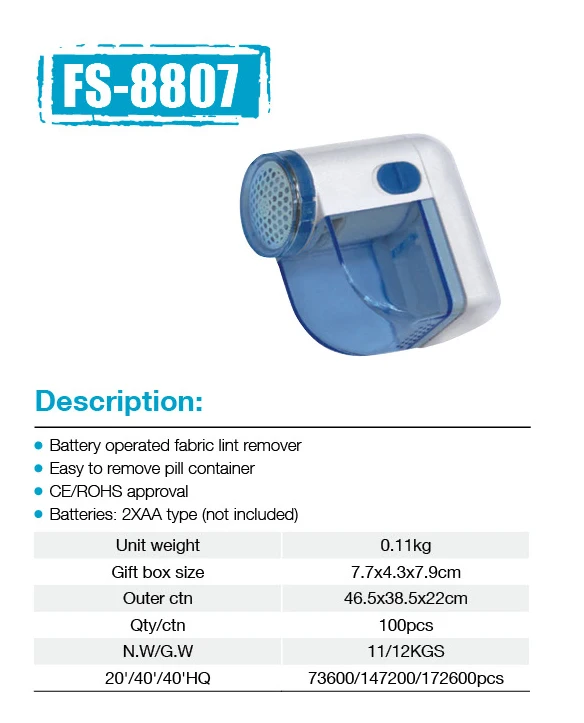 FS-8807

Description:

• Battery operated fabric lint remover
• Easy to remove pill container
• CE/ROHS approval
• Batteries: 2XAA type (not included)

| Unit weight | 0.11kg |
|---|---|
| Gift box size | 7.7x4.3x7.9cm |
| Outer ctn | 46.5x38.5x22cm |
| Qty/ctn | 100pcs |
| N.W/G.W | 11/12KGS |
| 20'/40'/40'HQ | 73600/147200/172600pcs |